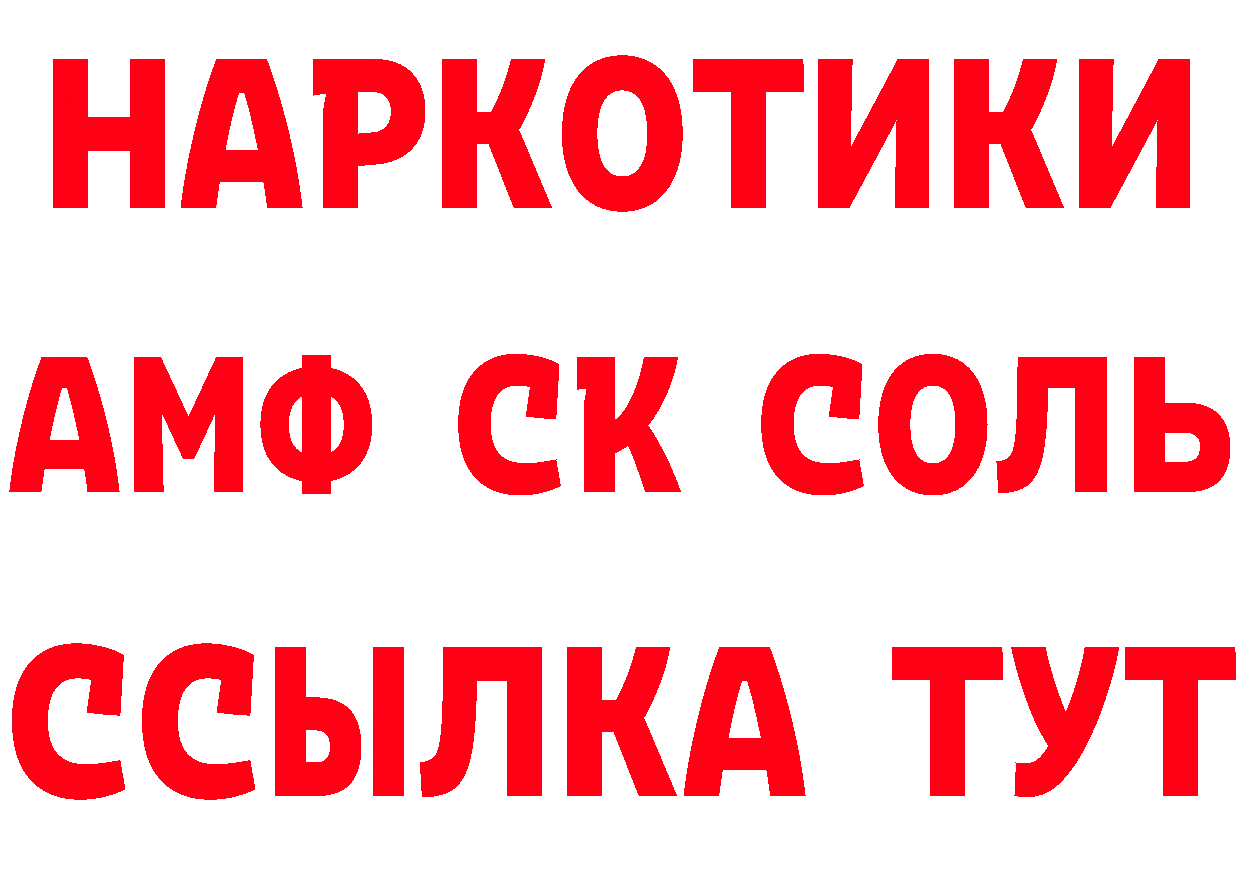 НАРКОТИКИ

АМФ СК СОЛЬ

ССЫЛКА ТУТ